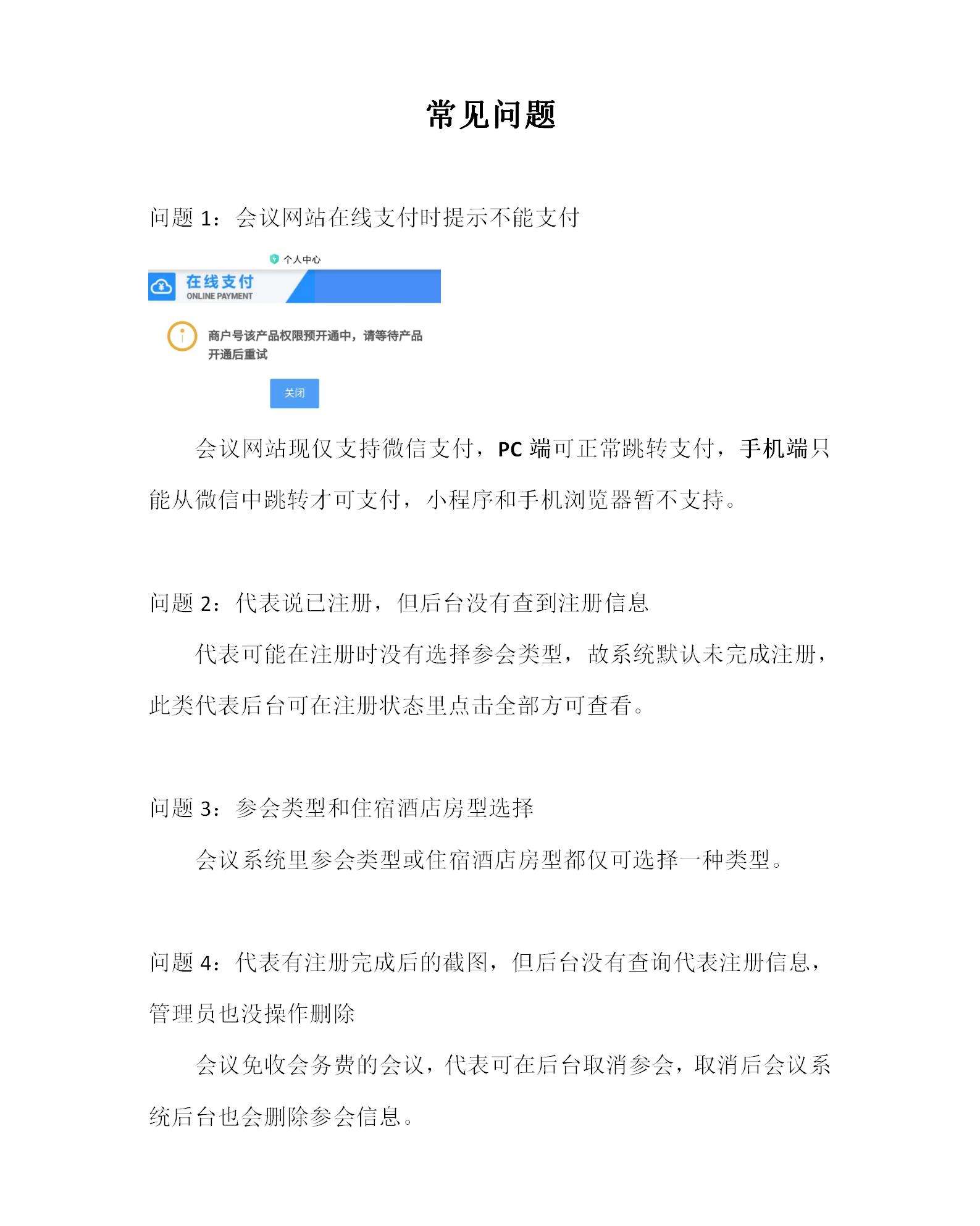 常见问题

问题 1：会议网站在线支付时提示不能支付

个人中心

在线支付
ONLINE PAYMENT

商户号该产品权限预开通中，请等待产品开通后重试

关闭

会议网站现仅支持微信支付，PC 端可正常跳转支付，手机端只能从微信中跳转才可支付，小程序和手机浏览器暂不支持。

问题 2：代表说已注册，但后台没有查到注册信息

代表可能在注册时没有选择参会类型，故系统默认未完成注册，此类代表后台可在注册状态里点击全部方可查看。

问题 3：参会类型和住宿酒店房型选择

会议系统里参会类型或住宿酒店房型都仅可选择一种类型。

问题 4：代表有注册完成后的截图，但后台没有查询代表注册信息，管理员也没操作删除

会议免收会务费的会议，代表可在后台取消参会，取消后会议系统后台也会删除参会信息。